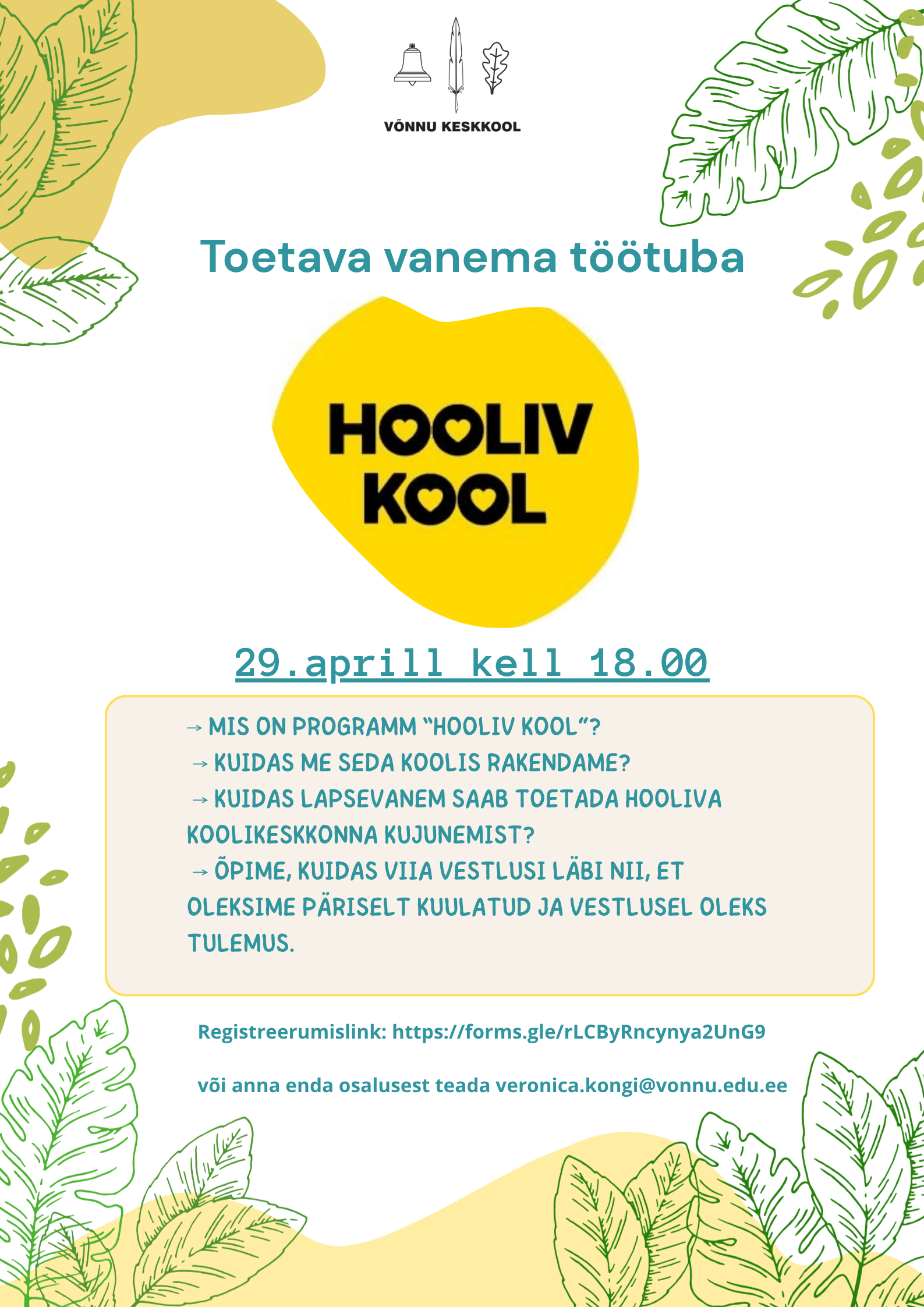 VÕNNU KESKKOOL

Toetava vanema töötuba

HOOLIV KOOL

29.aprill kell 18.00

→ MIS ON PROGRAMM "HOOLIV KOOL"?
→ KUIDAS ME SEDA KOOLIS RAKENDAME?
→ KUIDAS LAPSEVANEM SAAB TOETADA HOOLIVA KOOLIKESKKONNA KUJUNEMIST?
→ ÕPIME, KUIDAS VIIA VESTLUSI LÄBI NII, ET OLEKSIME PÄRISELT KUULATUD JA VESTLUSEL OLEKS TULEMUS.

Registreerumislink: https://forms.gle/rLCByRncynya2UnG9

või anna enda osalusest teada veronica.kongi@vonnu.edu.ee